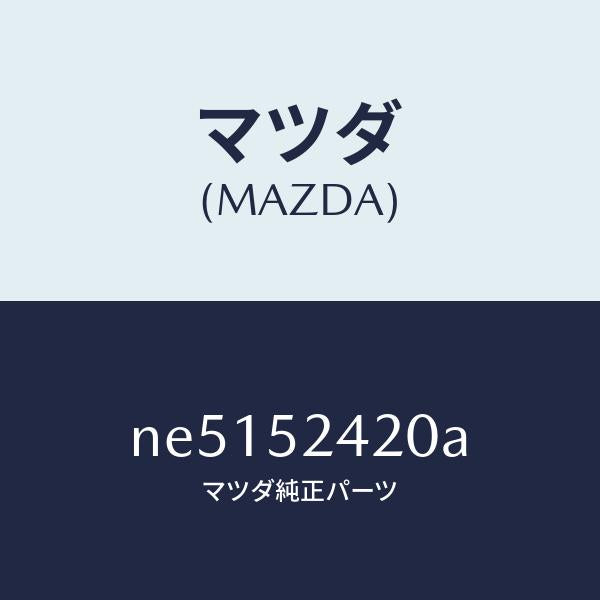 マツダ
(MAZDA)

ne5152420a
マツダ純正パーツ